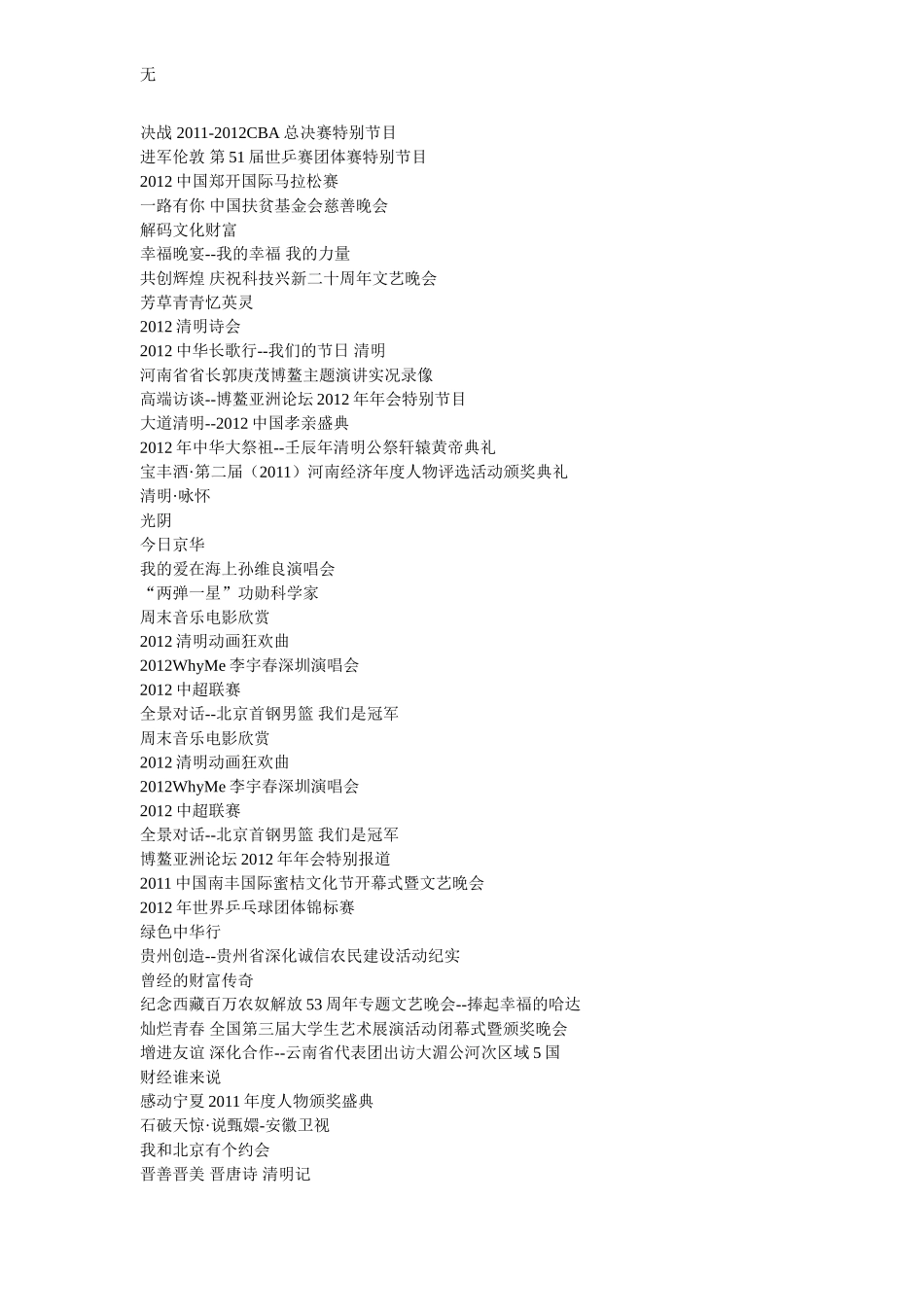 无

决战 2011-2012CBA 总决赛特别节目
进军伦敦 第 51 届世乒赛团体赛特别节目
2012 中国郑开国际马拉松赛
一路有你 中国扶贫基金会慈善晚会
解码文化财富
幸福晚宴--我的幸福 我的力量
共创辉煌 庆祝科技兴新二十周年文艺晚会
芳草青青忆英灵
2012 清明诗会
2012 中华长歌行--我们的节日 清明
河南省省长郭庚茂博鳌主题演讲实况录像
高端访谈--博鳌亚洲论坛 2012 年年会特别节目
大道清明--2012 中国孝亲盛典
2012 年中华大祭祖--壬辰年清明公祭轩辕黄帝典礼
宝丰酒·第二届（2011）河南经济年度人物评选活动颁奖典礼
清明·咏怀
光阴
今日京华
我的爱在海上孙维良演唱会
“两弹一星”功勋科学家
周末音乐电影欣赏
2012 清明动画狂欢曲
2012WhyMe 李宇春深圳演唱会
2012 中超联赛
全景对话--北京首钢男篮 我们是冠军
周末音乐电影欣赏
2012 清明动画狂欢曲
2012WhyMe 李宇春深圳演唱会
2012 中超联赛
全景对话--北京首钢男篮 我们是冠军
博鳌亚洲论坛 2012 年年会特别报道
2011 中国南丰国际蜜桔文化节开幕式暨文艺晚会
2012 年世界乒乓球团体锦标赛
绿色中华行
贵州创造--贵州省深化诚信农民建设活动纪实
曾经的财富传奇
纪念西藏百万农奴解放 53 周年专题文艺晚会--捧起幸福的哈达
灿烂青春 全国第三届大学生艺术展演活动闭幕式暨颁奖晚会
增进友谊 深化合作--云南省代表团出访大湄公河次区域 5 国
财经谁来说
感动宁夏 2011 年度人物颁奖盛典
石破天惊·说甄嬛-安徽卫视
我和北京有个约会
晋善晋美 晋唐诗 清明记